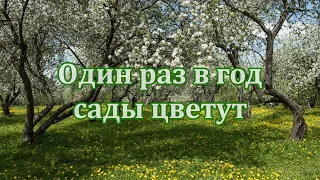 Один раз в год
сады цветут